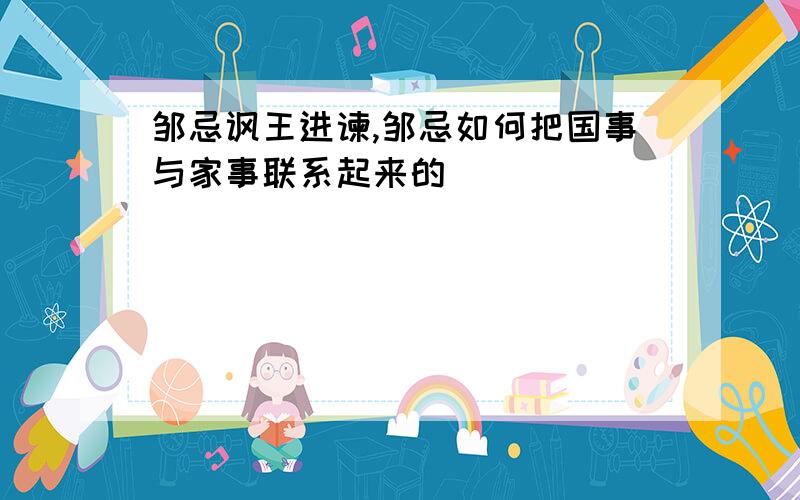 邹忌讽王进谏,邹忌如何把国事与家事联系起来的